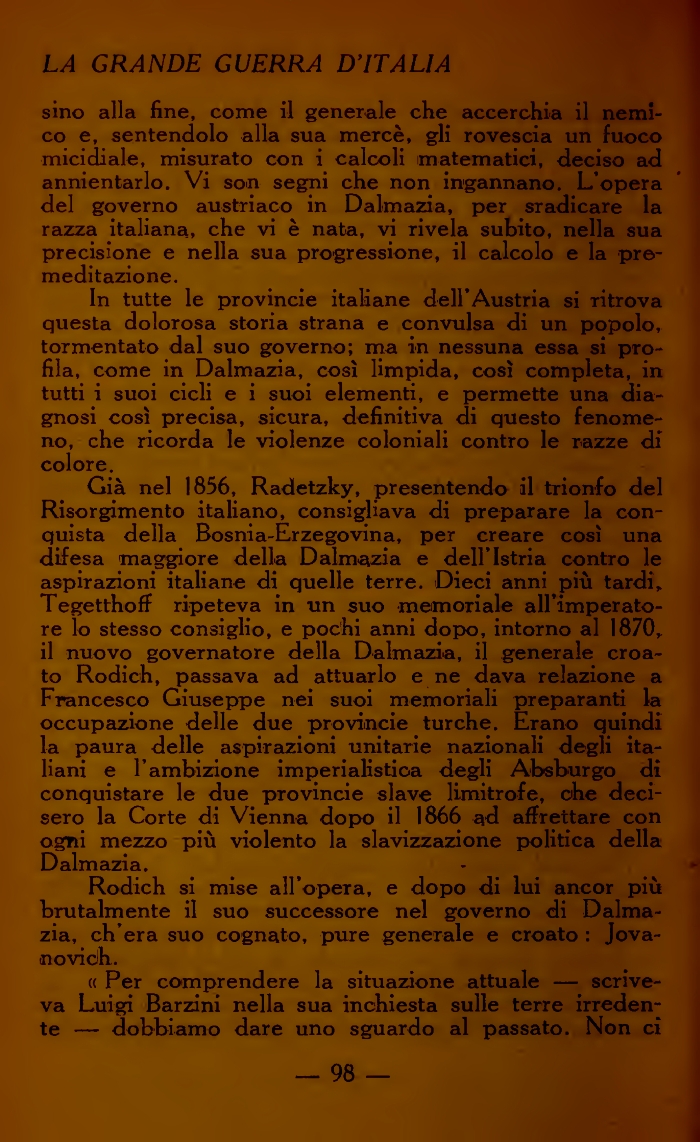 LA GRANDE GUERRA D'ITALIA

sino alla fine, come il generale che accerchia il nemico e, sentendolo alla sua mercè, gli rovescia un fuoco micidiale, misurato con i calcoli matematici, deciso ad annientarlo. Vi son segni che non ingannano. L'opera del governo austriaco in Dalmazia, per sradicare la razza italiana, che vi è nata, vi rivela subito, nella sua precisione e nella sua progressione, il calcolo e la premeditazione.

In tutte le provincie italiane dell'Austria si ritrova questa dolorosa storia strana e convulsa di un popolo, tormentato dal suo governo; ma in nessuna essa si profila, come in Dalmazia, così limpida, così completa, in tutti i suoi cicli e i suoi elementi, e permette una diagnosi così precisa, sicura, definitiva di questo fenomeno, che ricorda le violenze coloniali contro le razze di colore.

Già nel 1856, Radetzky, presentendo il trionfo del Risorgimento italiano, consigliava di preparare la conquista della Bosnia-Erzegovina, per creare così una difesa maggiore della Dalmazia e dell'Istria contro le aspirazioni italiane di quelle terre. Dieci anni più tardi, Tegetthoff ripeteva in un suo memoriale all'imperatore lo stesso consiglio, e pochi anni dopo, intorno al 1870, il nuovo governatore della Dalmazia, il generale croato Rodich, passava ad attuarlo e ne dava relazione a Francesco Giuseppe nei suoi memoriali preparanti la occupazione delle due provincie turche. Erano quindi la paura delle aspirazioni unitarie nazionali degli italiani e l'ambizione imperialistica degli Absburgo di conquistare le due provincie slave limitrofe, che decisero la Corte di Vienna dopo il 1866 ad affrettare con ogni mezzo più violento la slavizzazione politica della Dalmazia.

Rodich si mise all'opera, e dopo di lui ancor più brutalmente il suo successore nel governo di Dalmazia, ch'era suo cognato, pure generale e croato: Jovanovich.

« Per comprendere la situazione attuale — scriveva Luigi Barzini nella sua inchiesta sulle terre irredente — dobbiamo dare uno sguardo al passato. Non ci

— 98 —